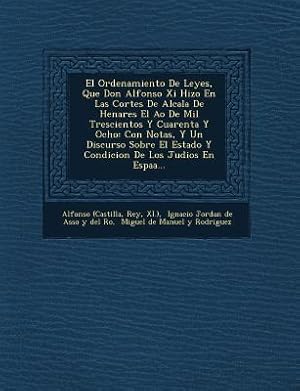 El Ordenamiento De Leyes, Que Don Alfonso Xi Hizo En Las Cortes De Alcala De Henares El Ao De Mil Trescientos Y Cuarenta Y Ocho: Con Notas, Y Un Discurso Sobre El Estado Y Condicion De Los Judios En Espaa...

Alfonso (Castilla, Rey, XI.), Ignacio Jordan de Asso y del Ro, Miguel de Manuel y Rodriguez